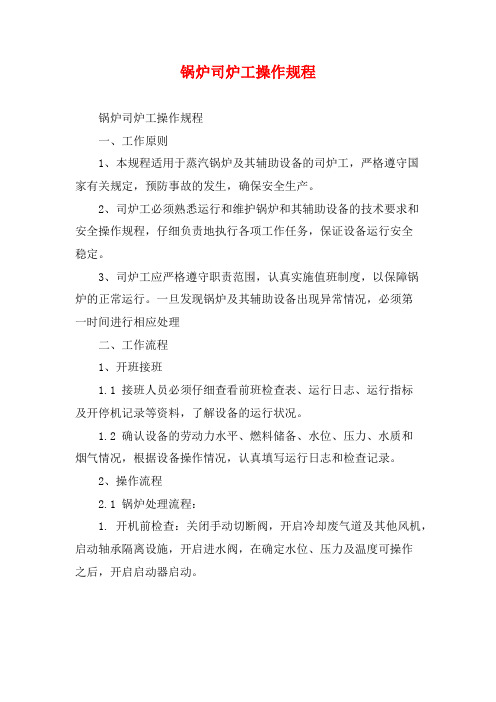 锅炉司炉工操作规程

锅炉司炉工操作规程

一、工作原则

1、本规程适用于蒸汽锅炉及其辅助设备的司炉工，严格遵守国家有关规定，预防事故的发生，确保安全生产。

2、司炉工必须熟悉运行和维护锅炉和其辅助设备的技术要求和安全操作规程，仔细负责地执行各项工作任务，保证设备运行安全稳定。

3、司炉工应严格遵守职责范围，认真实施值班制度，以保障锅炉的正常运行。一旦发现锅炉及其辅助设备出现异常情况，必须第一时间进行相应处理

二、工作流程

1、开班接班

1.1 接班人员必须仔细查看前班检查表、运行日志、运行指标及开停机记录等资料，了解设备的运行状况。

1.2 确认设备的劳动力水平、燃料储备、水位、压力、水质和烟气情况，根据设备操作情况，认真填写运行日志和检查记录。

2、操作流程

2.1 锅炉处理流程：

1. 开机前检查：关闭手动切断阀，开启冷却废气道及其他风机，启动轴承隔离设施，开启进水阀，在确定水位、压力及温度可操作之后，开启启动器启动。